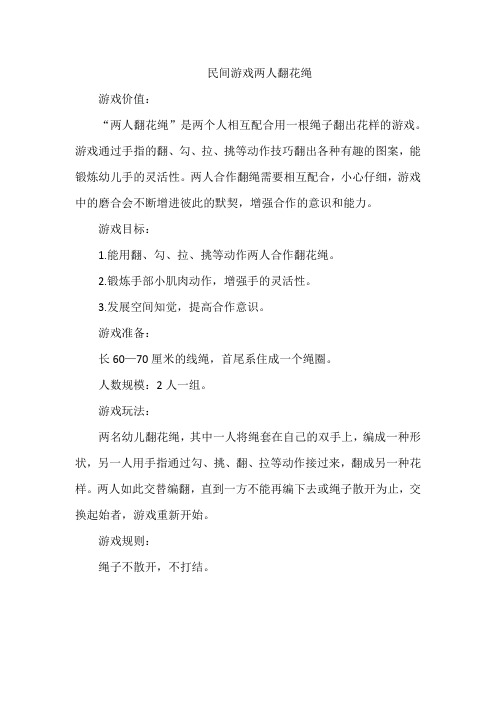 民间游戏两人翻花绳

游戏价值：

“两人翻花绳”是两个人相互配合用一根绳子翻出花样的游戏。游戏通过手指的翻、勾、拉、挑等动作技巧翻出各种有趣的图案，能锻炼幼儿手的灵活性。两人合作翻绳需要相互配合，小心仔细，游戏中的磨合会不断增进彼此的默契，增强合作的意识和能力。

游戏目标：

1.能用翻、勾、拉、挑等动作两人合作翻花绳。

2.锻炼手部小肌肉动作，增强手的灵活性。

3.发展空间知觉，提高合作意识。

游戏准备：

长 60—70 厘米的线绳，首尾系住成一个绳圈。

人数规模：2 人一组。

游戏玩法：

两名幼儿翻花绳，其中一人将绳套在自己的双手上，编成一种形状，另一人用手指通过勾、挑、翻、拉等动作接过来，翻成另一种花样。两人如此交替编翻，直到一方不能再编下去或绳子散开为止，交换起始者，游戏重新开始。

游戏规则：

绳子不散开，不打结。